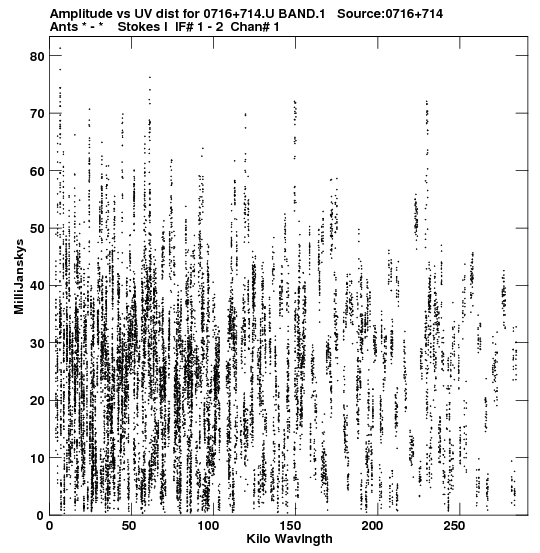 Amplitude vs UV dist for 0716+714.U BAND.1 Source:0716+714
Ants * - * Stokes I IF# 1 - 2 Chan# 1

MilliJanskys

80
70
60
50
40
30
20
10
0

0 50 100 150 200 250

Kilo Wavlngth